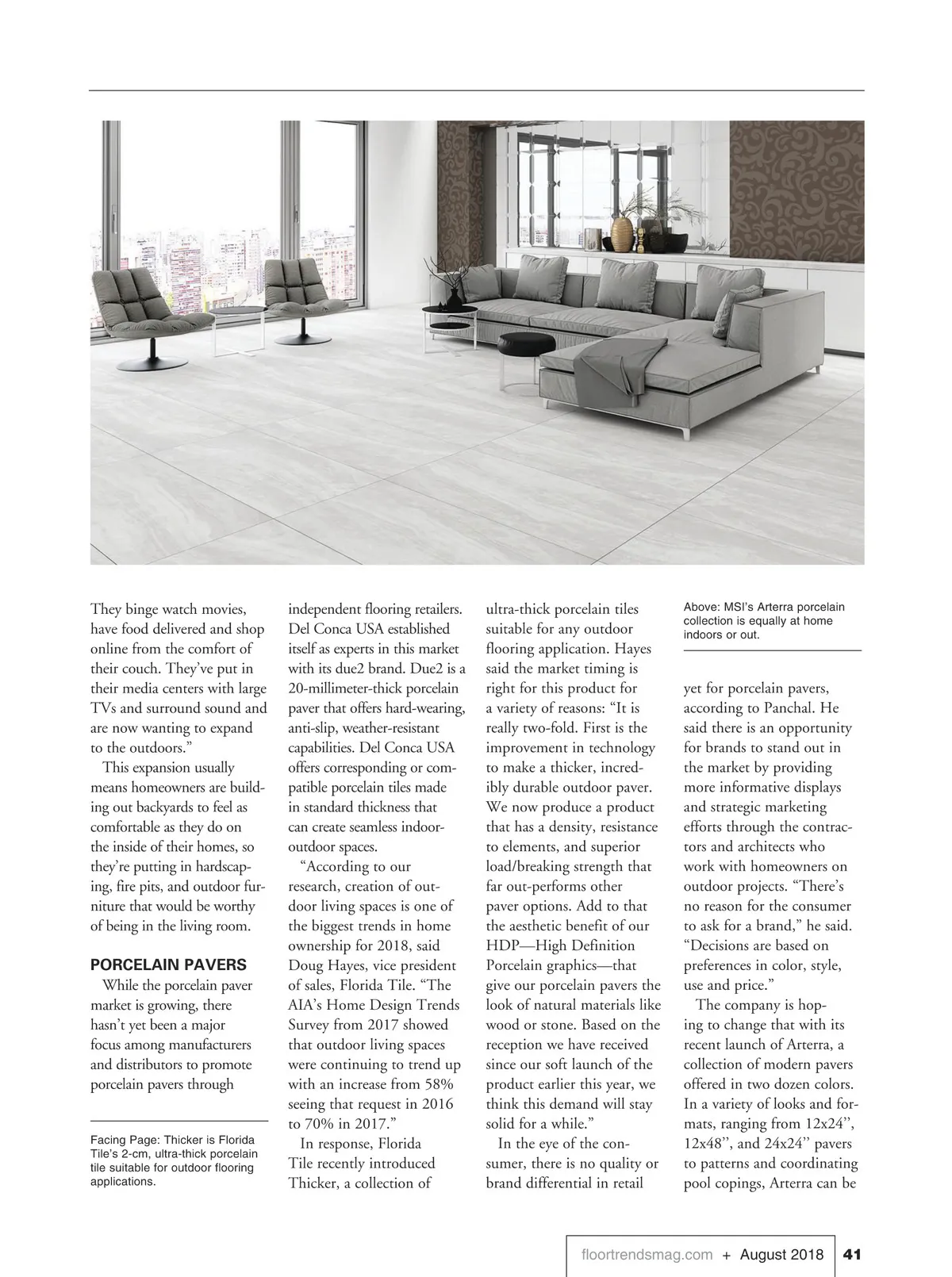 They binge watch movies, have food delivered and shop online from the comfort of their couch. They've put in their media centers with large TVs and surround sound and are now wanting to expand to the outdoors."

This expansion usually means homeowners are building out backyards to feel as comfortable as they do on the inside of their homes, so they're putting in hardscaping, fire pits, and outdoor furniture that would be worthy of being in the living room.

PORCELAIN PAVERS

While the porcelain paver market is growing, there hasn't yet been a major focus among manufacturers and distributors to promote porcelain pavers through

Facing Page: Thicker is Florida Tile's 2-cm, ultra-thick porcelain tile suitable for outdoor flooring applications.

independent flooring retailers. Del Conca USA established itself as experts in this market with its due2 brand. Due2 is a 20-millimeter-thick porcelain paver that offers hard-wearing, anti-slip, weather-resistant capabilities. Del Conca USA offers corresponding or compatible porcelain tiles made in standard thickness that can create seamless indoor-outdoor spaces.

"According to our research, creation of outdoor living spaces is one of the biggest trends in home ownership for 2018, said Doug Hayes, vice president of sales, Florida Tile. "The AIA's Home Design Trends Survey from 2017 showed that outdoor living spaces were continuing to trend up with an increase from 58% seeing that request in 2016 to 70% in 2017."

In response, Florida Tile recently introduced Thicker, a collection of

ultra-thick porcelain tiles suitable for any outdoor flooring application. Hayes said the market timing is right for this product for a variety of reasons: "It is really two-fold. First is the improvement in technology to make a thicker, incredibly durable outdoor paver. We now produce a product that has a density, resistance to elements, and superior load/breaking strength that far out-performs other paver options. Add to that the aesthetic benefit of our HDP—High Definition Porcelain graphics—that give our porcelain pavers the look of natural materials like wood or stone. Based on the reception we have received since our soft launch of the product earlier this year, we think this demand will stay solid for a while."

In the eye of the consumer, there is no quality or brand differential in retail

Above: MSI's Arterra porcelain collection is equally at home indoors or out.

yet for porcelain pavers, according to Panchal. He said there is an opportunity for brands to stand out in the market by providing more informative displays and strategic marketing efforts through the contractors and architects who work with homeowners on outdoor projects. "There's no reason for the consumer to ask for a brand," he said. "Decisions are based on preferences in color, style, use and price."

The company is hoping to change that with its recent launch of Arterra, a collection of modern pavers offered in two dozen colors. In a variety of looks and formats, ranging from 12x24", 12x48", and 24x24" pavers to patterns and coordinating pool copings, Arterra can be

floortrendsmag.com + August 2018 41